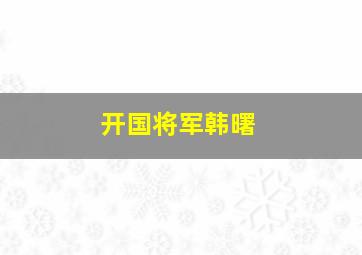 开国将军韩曙